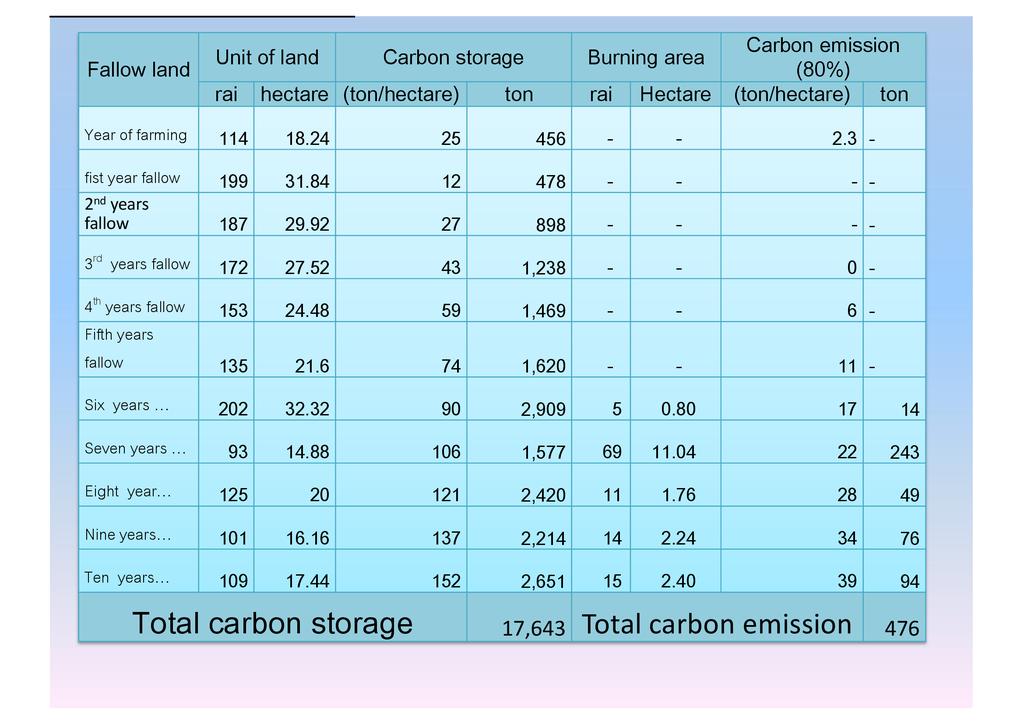 | Fallow land | Unit of land | | Carbon storage | | Burning area | | Carbon emission (80%) | |
|---|---|---|---|---|---|---|---|---|
| | rai | hectare | (ton/hectare) | ton | rai | Hectare | (ton/hectare) | ton |
| Year of farming | 114 | 18.24 | 25 | 456 | - | - | 2.3 | - |
| fist year fallow | 199 | 31.84 | 12 | 478 | - | - | - | - |
| 2nd years fallow | 187 | 29.92 | 27 | 898 | - | - | - | - |
| 3rd years fallow | 172 | 27.52 | 43 | 1,238 | - | - | 0 | - |
| 4th years fallow | 153 | 24.48 | 59 | 1,469 | - | - | 6 | - |
| Fifth years fallow | 135 | 21.6 | 74 | 1,620 | - | - | 11 | - |
| Six years … | 202 | 32.32 | 90 | 2,909 | 5 | 0.80 | 17 | 14 |
| Seven years … | 93 | 14.88 | 106 | 1,577 | 69 | 11.04 | 22 | 243 |
| Eight year… | 125 | 20 | 121 | 2,420 | 11 | 1.76 | 28 | 49 |
| Nine years… | 101 | 16.16 | 137 | 2,214 | 14 | 2.24 | 34 | 76 |
| Ten years… | 109 | 17.44 | 152 | 2,651 | 15 | 2.40 | 39 | 94 |
| Total carbon storage | | | | 17,643 | Total carbon emission | | | 476 |